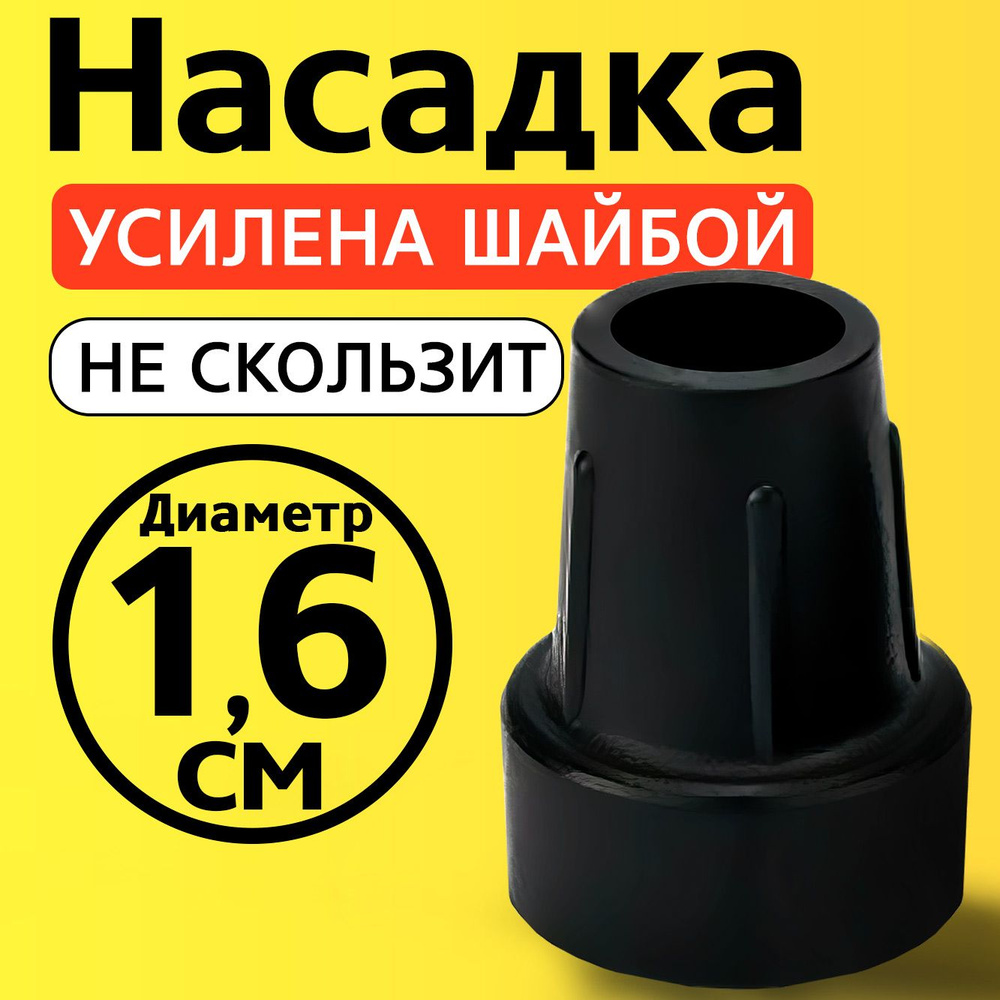 Насадка
УСИЛЕНА ШАЙБОЙ
НЕ СКОЛЬЗИТ
Диаметр
1,6
см